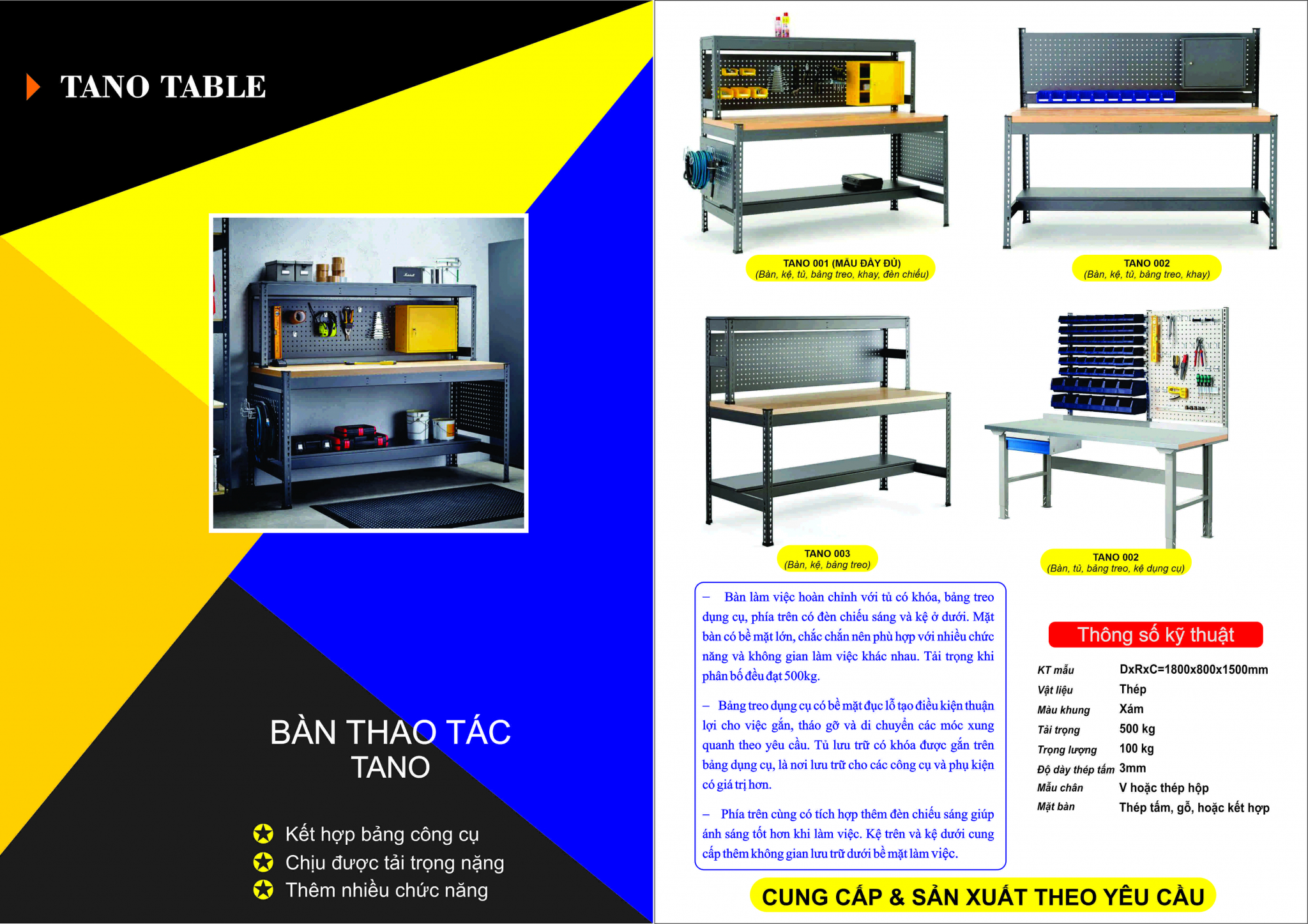 TANO TABLE

BÀN THAO TÁC TANO

Kết hợp bảng công cụ
Chịu được tải trọng nặng
Thêm nhiều chức năng

TANO 001 (MẪU ĐẦY ĐỦ)
(Bàn, kệ, tủ, bảng treo, khay, đèn chiếu)

TANO 002
(Bàn, kệ, tủ, bảng treo, khay)

TANO 003
(Bàn, kệ, bảng treo)

TANO 002
(Bàn, tủ, bảng treo, kệ dụng cụ)

– Bàn làm việc hoàn chỉnh với tủ có khóa, bảng treo dụng cụ, phía trên có đèn chiếu sáng và kệ ở dưới. Mặt bàn có bề mặt lớn, chắc chắn nên phù hợp với nhiều chức năng và không gian làm việc khác nhau. Tải trọng khi phân bố đều đạt 500kg.

– Bảng treo dụng cụ có bề mặt đục lỗ tạo điều kiện thuận lợi cho việc gắn, tháo gỡ và di chuyển các móc xung quanh theo yêu cầu. Tủ lưu trữ có khóa được gắn trên bảng dụng cụ, là nơi lưu trữ cho các công cụ và phụ kiện có giá trị hơn.

– Phía trên cùng có tích hợp thêm đèn chiếu sáng giúp ánh sáng tốt hơn khi làm việc. Kệ trên và kệ dưới cung cấp thêm không gian lưu trữ dưới bề mặt làm việc.

Thông số kỹ thuật

| KT mẫu | DxRxC=1800x800x1500mm |
|---|---|
| Vật liệu | Thép |
| Màu khung | Xám |
| Tải trọng | 500 kg |
| Trọng lượng | 100 kg |
| Độ dày thép tấm | 3mm |
| Mẫu chân | V hoặc thép hộp |
| Mặt bàn | Thép tấm, gỗ, hoặc kết hợp |

CUNG CẤP & SẢN XUẤT THEO YÊU CẦU